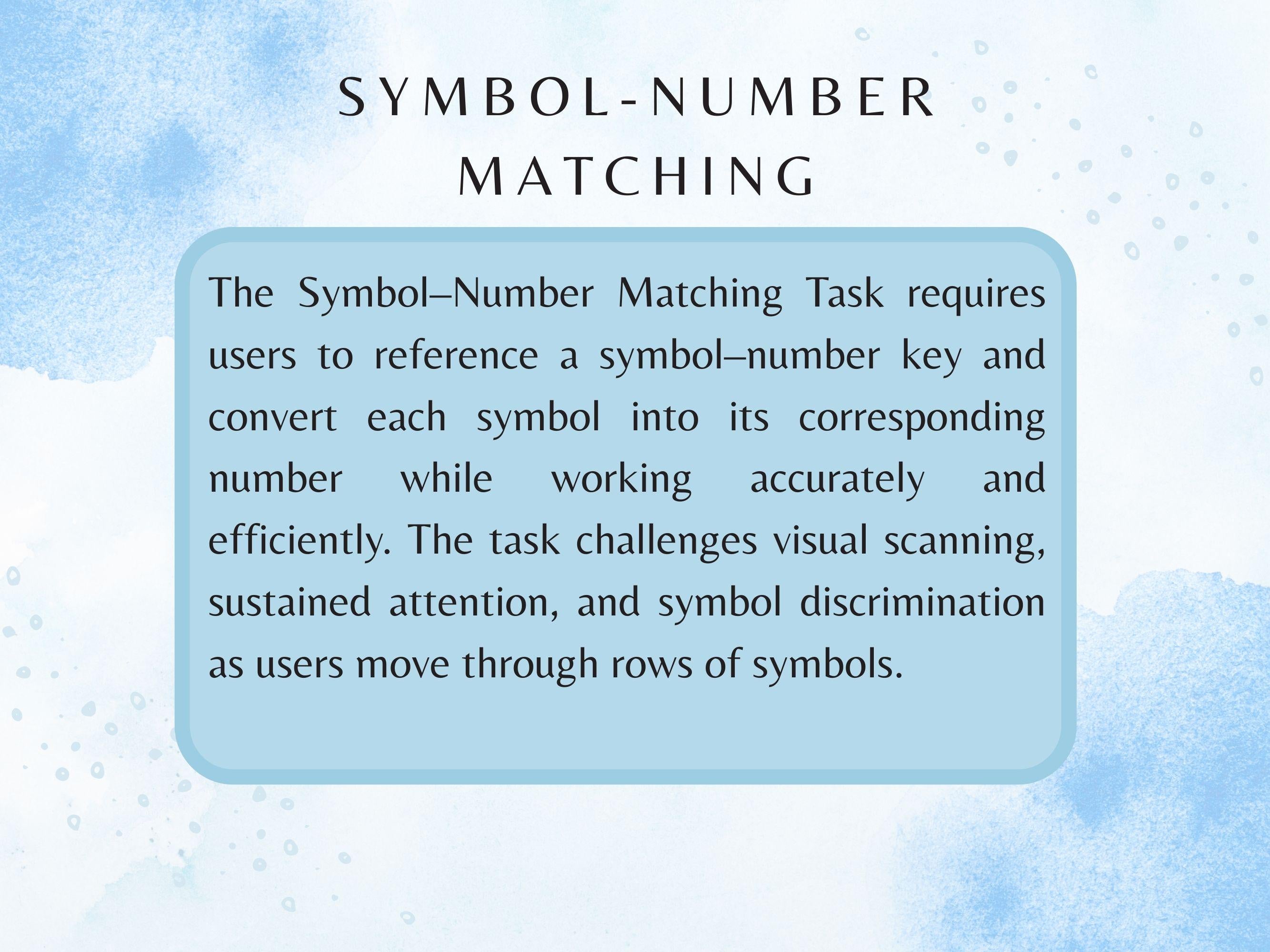 SYMBOL-NUMBER MATCHING

The Symbol–Number Matching Task requires users to reference a symbol–number key and convert each symbol into its corresponding number while working accurately and efficiently. The task challenges visual scanning, sustained attention, and symbol discrimination as users move through rows of symbols.